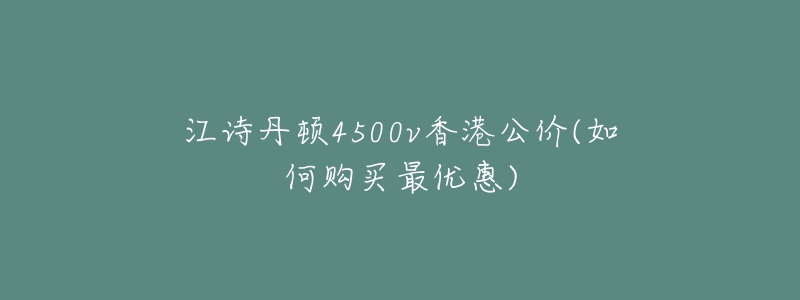 江诗丹顿4500v香港公价(如何购买最优惠)